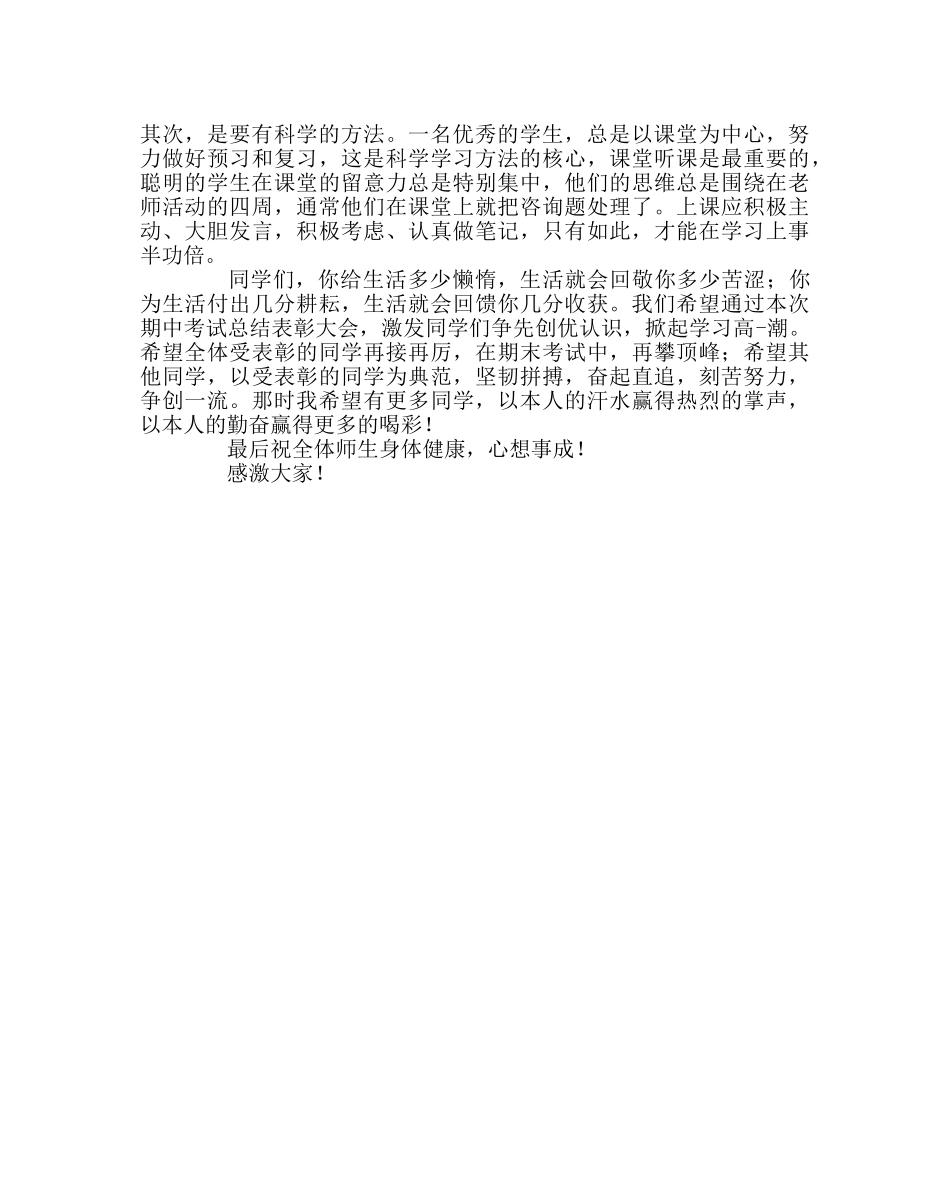 其次，是要有科学的方法。一名优秀的学生，总是以课堂为中心，努力做好预习和复习，这是科学学习方法的核心，课堂听课是最重要的，聪明的学生在课堂的留意力总是特别集中，他们的思维总是围绕在老师活动的四周，通常他们在课堂上就把咨询题处理了。上课应积极主动、大胆发言，积极考虑、认真做笔记，只有如此，才能在学习上事半功倍。

同学们，你给生活多少懒惰，生活就会回敬你多少苦涩；你为生活付出几分耕耘，生活就会回馈你几分收获。我们希望通过本次期中考试总结表彰大会，激发同学们争先创优认识，掀起学习高-潮。希望全体受表彰的同学再接再厉，在期末考试中，再攀顶峰；希望其他同学，以受表彰的同学为典范，坚韧拼搏，奋起直追，刻苦努力，争创一流。那时我希望有更多同学，以本人的汗水赢得热烈的掌声，以本人的勤奋赢得更多的喝彩！

最后祝全体师生身体健康，心想事成！

感激大家！